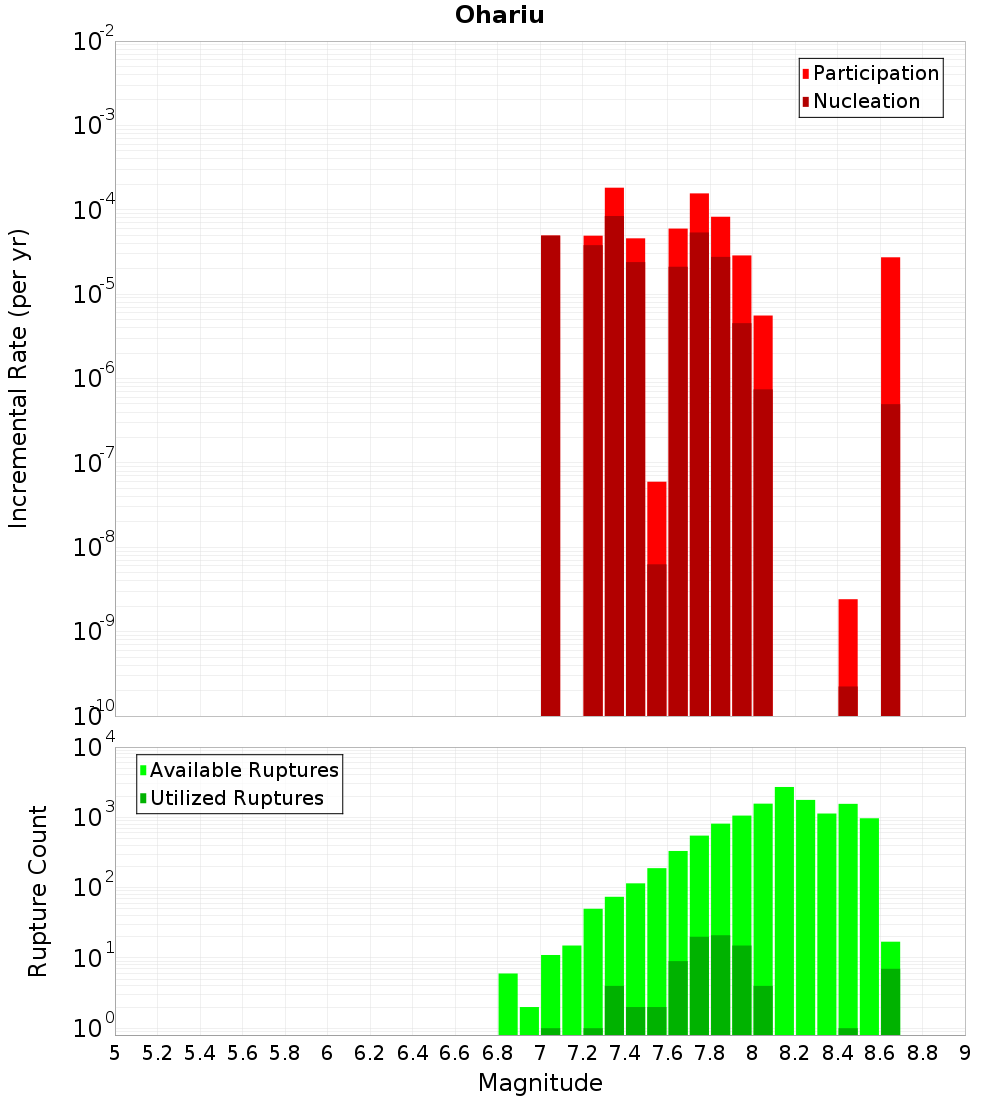 Ohariu

Participation
Nucleation

Incremental Rate (per yr)

$10^{-2}$
$10^{-3}$
$10^{-4}$
$10^{-5}$
$10^{-6}$
$10^{-7}$
$10^{-8}$
$10^{-9}$
$10^{-10}$

Available Ruptures
Utilized Ruptures

Rupture Count

$10^{4}$
$10^{3}$
$10^{2}$
$10^{1}$
$10^{0}$

5 5.2 5.4 5.6 5.8 6 6.2 6.4 6.6 6.8 7 7.2 7.4 7.6 7.8 8 8.2 8.4 8.6 8.8 9

Magnitude